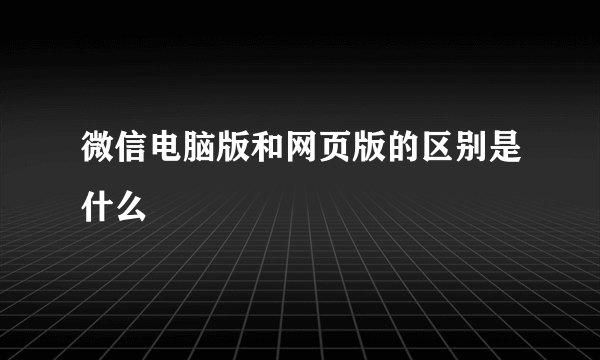 微信电脑版和网页版的区别是什么